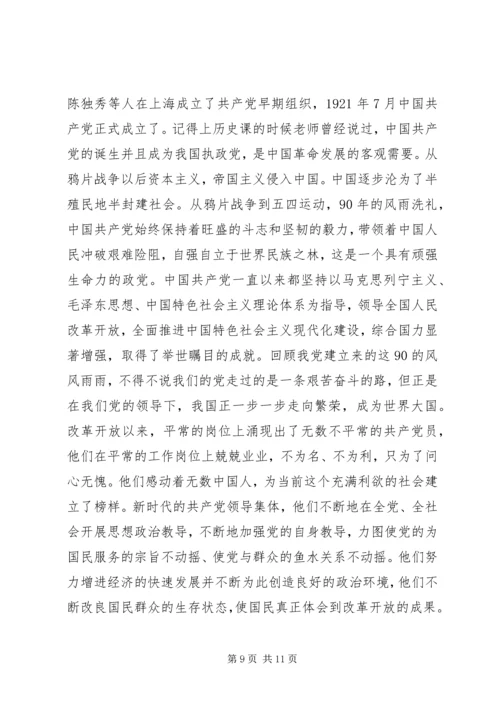 陈独秀等人在上海成立了共产党早期组织，1921 年 7 月中国共产党正式成立了。记得上历史课的时候老师曾经说过，中国共产党的诞生并且成为我国执政党，是中国革命发展的客观需要。从鸦片战争以后资本主义，帝国主义侵入中国。中国逐步沦为了半殖民地半封建社会。从鸦片战争到五四运动，90 年的风雨洗礼，中国共产党始终保持着旺盛的斗志和坚韧的毅力，带领着中国人民冲破艰难险阻，自强自立于世界民族之林，这是一个具有顽强生命力的政党。中国共产党一直以来都坚持以马克思列宁主义、毛泽东思想、中国特色社会主义理论体系为指导，领导全国人民改革开放，全面推进中国特色社会主义现代化建设，综合国力显著增强，取得了举世瞩目的成就。回顾我党建立来的这 90 的风风雨雨，不得不说我们的党走过的是一条艰苦奋斗的路，但正是在我们党的领导下，我国正一步一步走向繁荣，成为世界大国。改革开放以来，平常的岗位上涌现出了无数不平常的共产党员，他们在平常的工作岗位上兢兢业业，不为名、不为利，只为了问心无愧。他们感动着无数中国人，为当前这个充满利欲的社会建立了榜样。新时代的共产党领导集体，他们不断地在全党、全社会开展思想政治教导，不断地加强党的自身教导，力图使党的为国民服务的宗旨不动摇、使党与群众的鱼水关系不动摇。他们努力增进经济的快速发展并不断为此创造良好的政治环境，他们不断改良国民群众的生存状态，使国民真正体会到改革开放的成果。

第 9 页 共 11 页